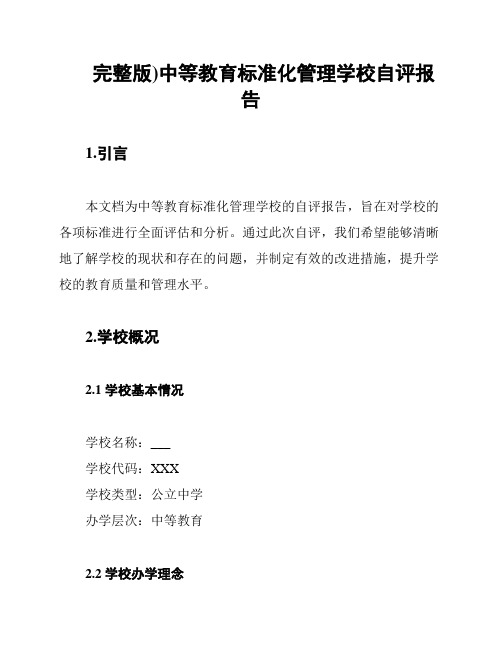 完整版)中等教育标准化管理学校自评报告

1.引言

本文档为中等教育标准化管理学校的自评报告，旨在对学校的各项标准进行全面评估和分析。通过此次自评，我们希望能够清晰地了解学校的现状和存在的问题，并制定有效的改进措施，提升学校的教育质量和管理水平。

2.学校概况

2.1 学校基本情况

学校名称：___
学校代码：XXX
学校类型：公立中学
办学层次：中等教育

2.2 学校办学理念